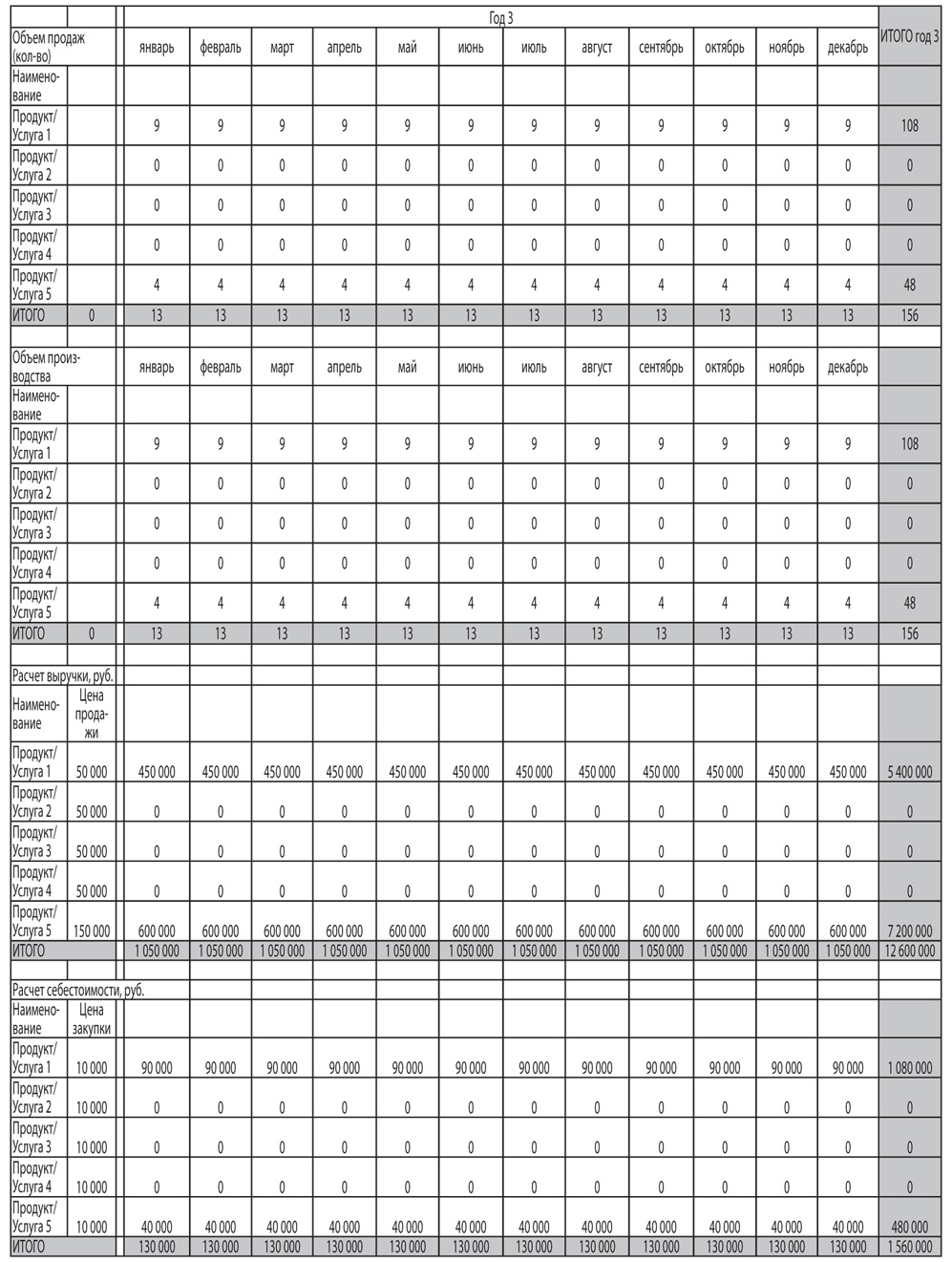 | | | Год 3 | | | | | | | | | | | | |
|---|---|---|---|---|---|---|---|---|---|---|---|---|---|---|
| Объем продаж (кол-во) | | январь | февраль | март | апрель | май | июнь | июль | август | сентябрь | октябрь | ноябрь | декабрь | ИТОГО год 3 |
| Наименование | | | | | | | | | | | | | | |
| Продукт/ Услуга 1 | | 9 | 9 | 9 | 9 | 9 | 9 | 9 | 9 | 9 | 9 | 9 | 9 | 108 |
| Продукт/ Услуга 2 | | 0 | 0 | 0 | 0 | 0 | 0 | 0 | 0 | 0 | 0 | 0 | 0 | 0 |
| Продукт/ Услуга 3 | | 0 | 0 | 0 | 0 | 0 | 0 | 0 | 0 | 0 | 0 | 0 | 0 | 0 |
| Продукт/ Услуга 4 | | 0 | 0 | 0 | 0 | 0 | 0 | 0 | 0 | 0 | 0 | 0 | 0 | 0 |
| Продукт/ Услуга 5 | | 4 | 4 | 4 | 4 | 4 | 4 | 4 | 4 | 4 | 4 | 4 | 4 | 48 |
| ИТОГО | 0 | 13 | 13 | 13 | 13 | 13 | 13 | 13 | 13 | 13 | 13 | 13 | 13 | 156 |
| | | | | | | | | | | | | | | |
| Объем производства | | январь | февраль | март | апрель | май | июнь | июль | август | сентябрь | октябрь | ноябрь | декабрь | |
| Наименование | | | | | | | | | | | | | | |
| Продукт/ Услуга 1 | | 9 | 9 | 9 | 9 | 9 | 9 | 9 | 9 | 9 | 9 | 9 | 9 | 108 |
| Продукт/ Услуга 2 | | 0 | 0 | 0 | 0 | 0 | 0 | 0 | 0 | 0 | 0 | 0 | 0 | 0 |
| Продукт/ Услуга 3 | | 0 | 0 | 0 | 0 | 0 | 0 | 0 | 0 | 0 | 0 | 0 | 0 | 0 |
| Продукт/ Услуга 4 | | 0 | 0 | 0 | 0 | 0 | 0 | 0 | 0 | 0 | 0 | 0 | 0 | 0 |
| Продукт/ Услуга 5 | | 4 | 4 | 4 | 4 | 4 | 4 | 4 | 4 | 4 | 4 | 4 | 4 | 48 |
| ИТОГО | 0 | 13 | 13 | 13 | 13 | 13 | 13 | 13 | 13 | 13 | 13 | 13 | 13 | 156 |
| | | | | | | | | | | | | | | |
| Расчет выручки, руб. | | | | | | | | | | | | | | |
| Наименование | Цена продажи | | | | | | | | | | | | | |
| Продукт/ Услуга 1 | 50 000 | 450 000 | 450 000 | 450 000 | 450 000 | 450 000 | 450 000 | 450 000 | 450 000 | 450 000 | 450 000 | 450 000 | 450 000 | 5 400 000 |
| Продукт/ Услуга 2 | 50 000 | 0 | 0 | 0 | 0 | 0 | 0 | 0 | 0 | 0 | 0 | 0 | 0 | 0 |
| Продукт/ Услуга 3 | 50 000 | 0 | 0 | 0 | 0 | 0 | 0 | 0 | 0 | 0 | 0 | 0 | 0 | 0 |
| Продукт/ Услуга 4 | 50 000 | 0 | 0 | 0 | 0 | 0 | 0 | 0 | 0 | 0 | 0 | 0 | 0 | 0 |
| Продукт/ Услуга 5 | 150 000 | 600 000 | 600 000 | 600 000 | 600 000 | 600 000 | 600 000 | 600 000 | 600 000 | 600 000 | 600 000 | 600 000 | 600 000 | 7 200 000 |
| ИТОГО | | 1 050 000 | 1 050 000 | 1 050 000 | 1 050 000 | 1 050 000 | 1 050 000 | 1 050 000 | 1 050 000 | 1 050 000 | 1 050 000 | 1 050 000 | 1 050 000 | 12 600 000 |
| | | | | | | | | | | | | | | |
| Расчет себестоимости, руб. | | | | | | | | | | | | | | |
| Наименование | Цена закупки | | | | | | | | | | | | | |
| Продукт/ Услуга 1 | 10 000 | 90 000 | 90 000 | 90 000 | 90 000 | 90 000 | 90 000 | 90 000 | 90 000 | 90 000 | 90 000 | 90 000 | 90 000 | 1 080 000 |
| Продукт/ Услуга 2 | 10 000 | 0 | 0 | 0 | 0 | 0 | 0 | 0 | 0 | 0 | 0 | 0 | 0 | 0 |
| Продукт/ Услуга 3 | 10 000 | 0 | 0 | 0 | 0 | 0 | 0 | 0 | 0 | 0 | 0 | 0 | 0 | 0 |
| Продукт/ Услуга 4 | 10 000 | 0 | 0 | 0 | 0 | 0 | 0 | 0 | 0 | 0 | 0 | 0 | 0 | 0 |
| Продукт/ Услуга 5 | 10 000 | 40 000 | 40 000 | 40 000 | 40 000 | 40 000 | 40 000 | 40 000 | 40 000 | 40 000 | 40 000 | 40 000 | 40 000 | 480 000 |
| ИТОГО | | 130 000 | 130 000 | 130 000 | 130 000 | 130 000 | 130 000 | 130 000 | 130 000 | 130 000 | 130 000 | 130 000 | 130 000 | 1 560 000 |